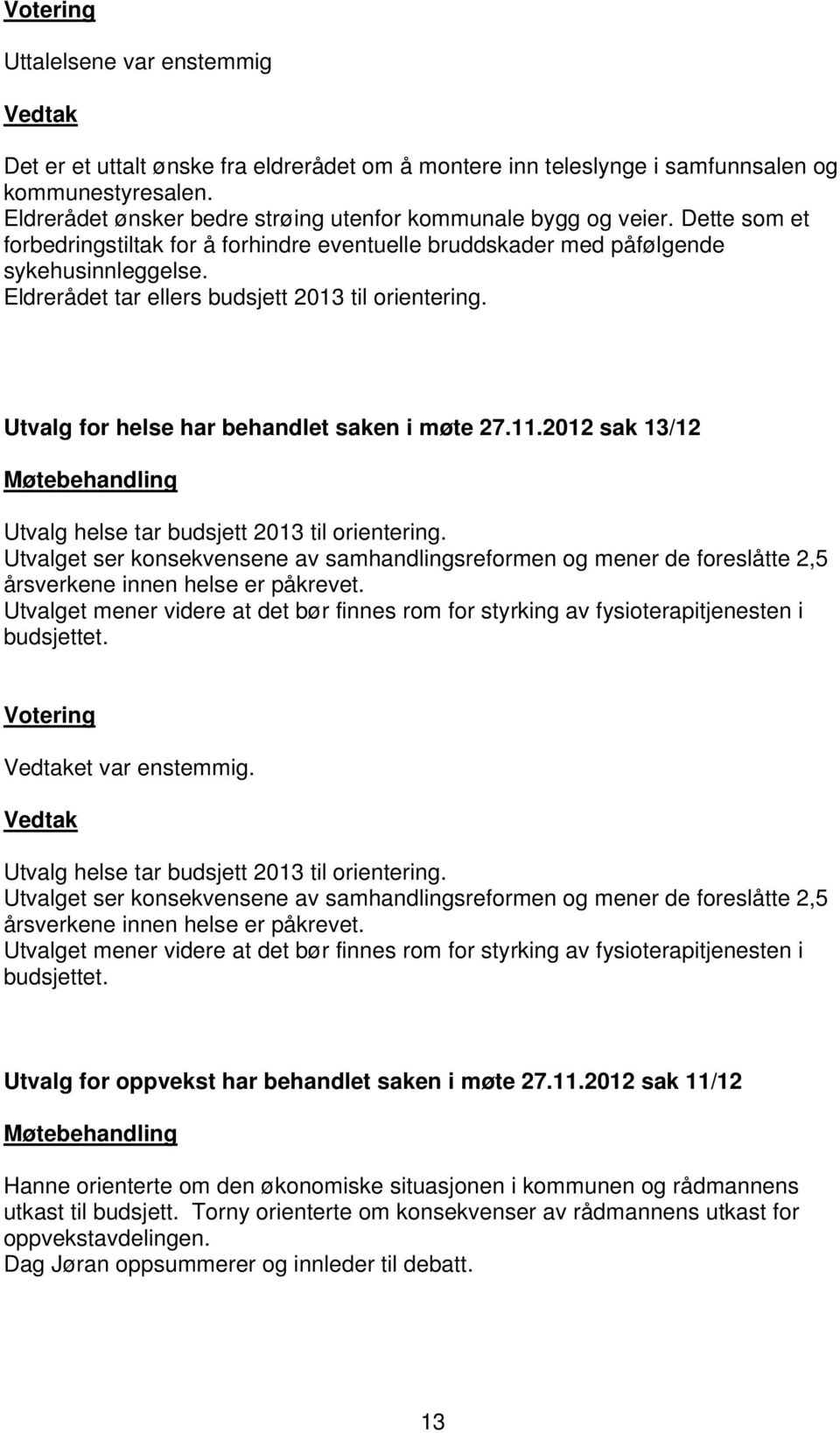 Votering

Uttalelsene var enstemmig

Vedtak

Det er et uttalt ønske fra eldrerådet om å montere inn teleslynge i samfunnsalen og kommunestyresalen.
Eldrerådet ønsker bedre strøing utenfor kommunale bygg og veier. Dette som et forbedringstiltak for å forhindre eventuelle bruddskader med påfølgende sykehusinnleggelse.
Eldrerådet tar ellers budsjett 2013 til orientering.

Utvalg for helse har behandlet saken i møte 27.11.2012 sak 13/12

Møtebehandling

Utvalg helse tar budsjett 2013 til orientering.
Utvalget ser konsekvensene av samhandlingsreformen og mener de foreslåtte 2,5 årsverkene innen helse er påkrevet.
Utvalget mener videre at det bør finnes rom for styrking av fysioterapitjenesten i budsjettet.

Votering

Vedtaket var enstemmig.

Vedtak

Utvalg helse tar budsjett 2013 til orientering.
Utvalget ser konsekvensene av samhandlingsreformen og mener de foreslåtte 2,5 årsverkene innen helse er påkrevet.
Utvalget mener videre at det bør finnes rom for styrking av fysioterapitjenesten i budsjettet.

Utvalg for oppvekst har behandlet saken i møte 27.11.2012 sak 11/12

Møtebehandling

Hanne orienterte om den økonomiske situasjonen i kommunen og rådmannens utkast til budsjett. Torny orienterte om konsekvenser av rådmannens utkast for oppvekstavdelingen.
Dag Jøran oppsummerer og innleder til debatt.

13